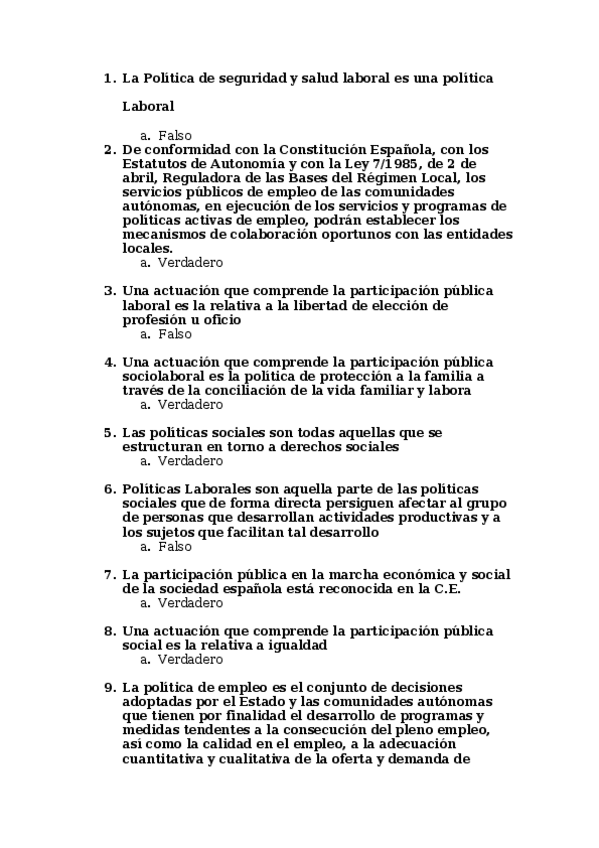 1. La Política de seguridad y salud laboral es una política

Laboral

a. Falso

2. De conformidad con la Constitución Española, con los Estatutos de Autonomía y con la Ley 7/1985, de 2 de abril, Reguladora de las Bases del Régimen Local, los servicios públicos de empleo de las comunidades autónomas, en ejecución de los servicios y programas de políticas activas de empleo, podrán establecer los mecanismos de colaboración oportunos con las entidades locales.

a. Verdadero

3. Una actuación que comprende la participación pública laboral es la relativa a la libertad de elección de profesión u oficio

a. Falso

4. Una actuación que comprende la participación pública sociolaboral es la política de protección a la familia a través de la conciliación de la vida familiar y labora

a. Verdadero

5. Las políticas sociales son todas aquellas que se estructuran en torno a derechos sociales

a. Verdadero

6. Políticas Laborales son aquella parte de las políticas sociales que de forma directa persiguen afectar al grupo de personas que desarrollan actividades productivas y a los sujetos que facilitan tal desarrollo

a. Falso

7. La participación pública en la marcha económica y social de la sociedad española está reconocida en la C.E.

a. Verdadero

8. Una actuación que comprende la participación pública social es la relativa a igualdad

a. Verdadero

9. La política de empleo es el conjunto de decisiones adoptadas por el Estado y las comunidades autónomas que tienen por finalidad el desarrollo de programas y medidas tendentes a la consecución del pleno empleo, así como la calidad en el empleo, a la adecuación cuantitativa y cualitativa de la oferta y demanda de